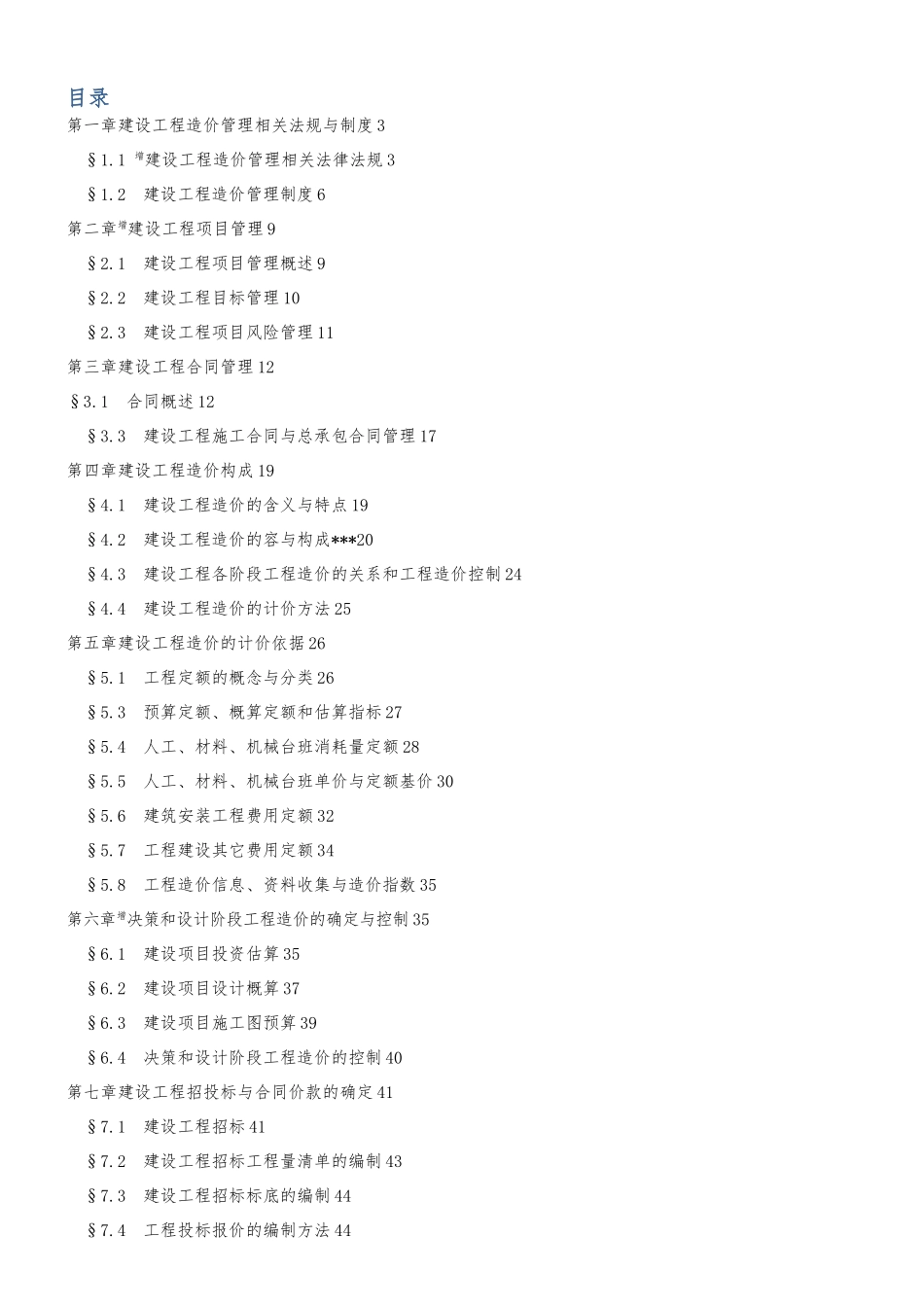 目录

第一章建设工程造价管理相关法规与制度 3

§1.1 增建设工程造价管理相关法律法规 3

§1.2 建设工程造价管理制度 6

第二章增建设工程项目管理 9

§2.1 建设工程项目管理概述 9

§2.2 建设工程目标管理 10

§2.3 建设工程项目风险管理 11

第三章建设工程合同管理 12

§3.1 合同概述 12

§3.3 建设工程施工合同与总承包合同管理 17

第四章建设工程造价构成 19

§4.1 建设工程造价的含义与特点 19

§4.2 建设工程造价的容与构成***20

§4.3 建设工程各阶段工程造价的关系和工程造价控制 24

§4.4 建设工程造价的计价方法 25

第五章建设工程造价的计价依据 26

§5.1 工程定额的概念与分类 26

§5.3 预算定额、概算定额和估算指标 27

§5.4 人工、材料、机械台班消耗量定额 28

§5.5 人工、材料、机械台班单价与定额基价 30

§5.6 建筑安装工程费用定额 32

§5.7 工程建设其它费用定额 34

§5.8 工程造价信息、资料收集与造价指数 35

第六章增决策和设计阶段工程造价的确定与控制 35

§6.1 建设项目投资估算 35

§6.2 建设项目设计概算 37

§6.3 建设项目施工图预算 39

§6.4 决策和设计阶段工程造价的控制 40

第七章建设工程招投标与合同价款的确定 41

§7.1 建设工程招标 41

§7.2 建设工程招标工程量清单的编制 43

§7.3 建设工程招标标底的编制 44

§7.4 工程投标报价的编制方法 44